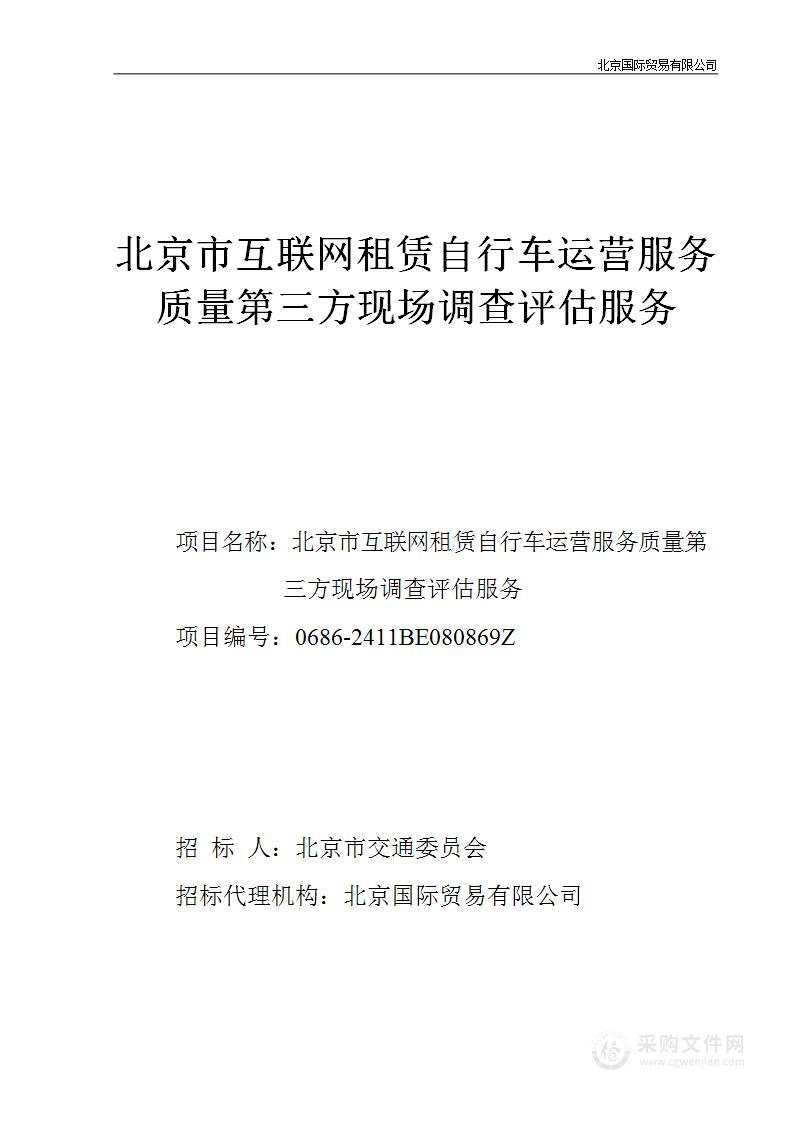 北京国际贸易有限公司

北京市互联网租赁自行车运营服务质量第三方现场调查评估服务

项目名称：北京市互联网租赁自行车运营服务质量第三方现场调查评估服务

项目编号：0686-2411BE080869Z

招 标 人：北京市交通委员会

招标代理机构：北京国际贸易有限公司

采购文件网
www.cgwenjian.com